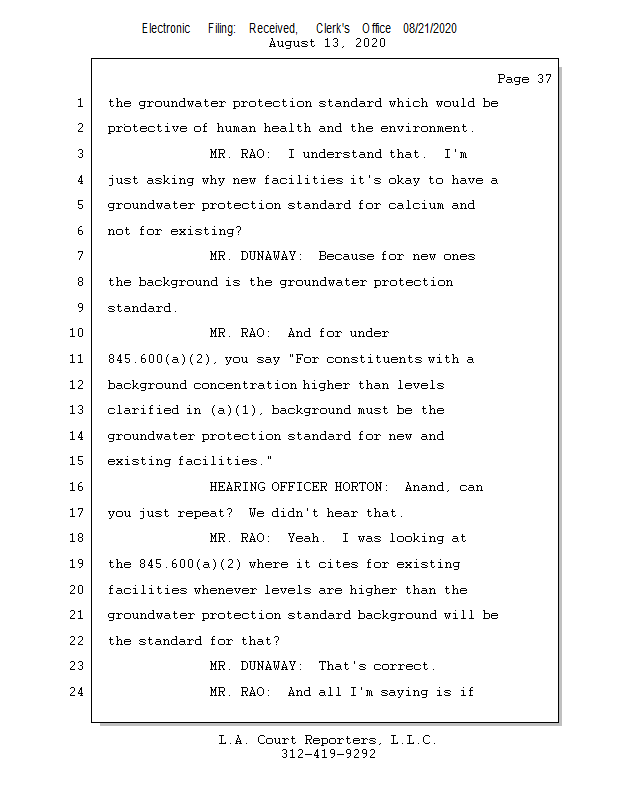 Electronic Filing: Received, Clerk's Office 08/21/2020
August 13, 2020

Page 37

1 the groundwater protection standard which would be
2 protective of human health and the environment.
3 MR. RAO: I understand that. I'm
4 just asking why new facilities it's okay to have a
5 groundwater protection standard for calcium and
6 not for existing?
7 MR. DUNAWAY: Because for new ones
8 the background is the groundwater protection
9 standard.
10 MR. RAO: And for under
11 845.600(a)(2), you say "For constituents with a
12 background concentration higher than levels
13 clarified in (a)(1), background must be the
14 groundwater protection standard for new and
15 existing facilities."
16 HEARING OFFICER HORTON: Anand, can
17 you just repeat? We didn't hear that.
18 MR. RAO: Yeah. I was looking at
19 the 845.600(a)(2) where it cites for existing
20 facilities whenever levels are higher than the
21 groundwater protection standard background will be
22 the standard for that?
23 MR. DUNAWAY: That's correct.
24 MR. RAO: And all I'm saying is if

L.A. Court Reporters, L.L.C.
312-419-9292